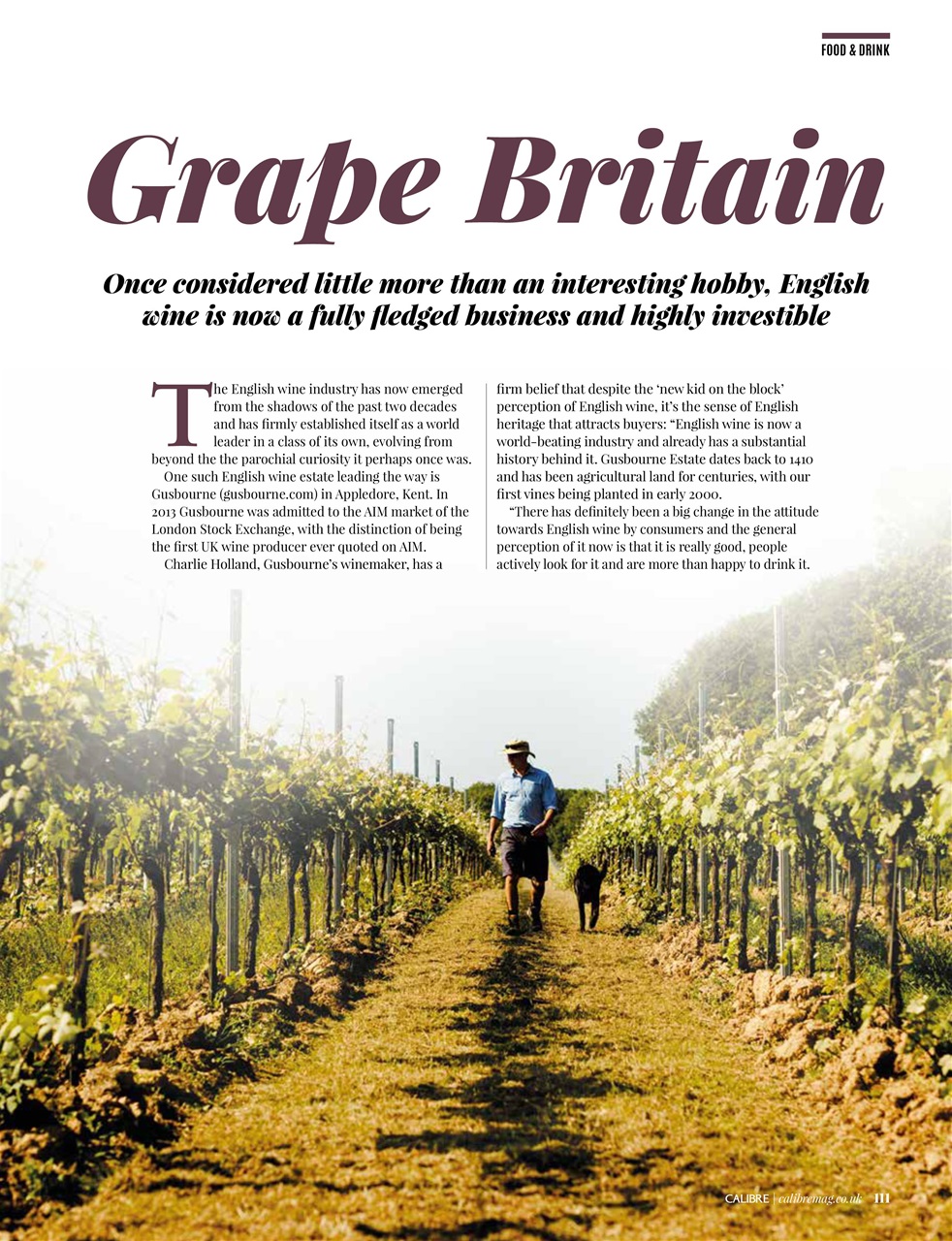 FOOD & DRINK

Grape Britain

Once considered little more than an interesting hobby, English wine is now a fully fledged business and highly investible

The English wine industry has now emerged from the shadows of the past two decades and has firmly established itself as a world leader in a class of its own, evolving from beyond the the parochial curiosity it perhaps once was.

One such English wine estate leading the way is Gusbourne (gusbourne.com) in Appledore, Kent. In 2013 Gusbourne was admitted to the AIM market of the London Stock Exchange, with the distinction of being the first UK wine producer ever quoted on AIM.

Charlie Holland, Gusbourne's winemaker, has a firm belief that despite the 'new kid on the block' perception of English wine, it's the sense of English heritage that attracts buyers: "English wine is now a world-beating industry and already has a substantial history behind it. Gusbourne Estate dates back to 1410 and has been agricultural land for centuries, with our first vines being planted in early 2000.

"There has definitely been a big change in the attitude towards English wine by consumers and the general perception of it now is that it is really good, people actively look for it and are more than happy to drink it.

CALIBRE | calibremag.co.uk 111